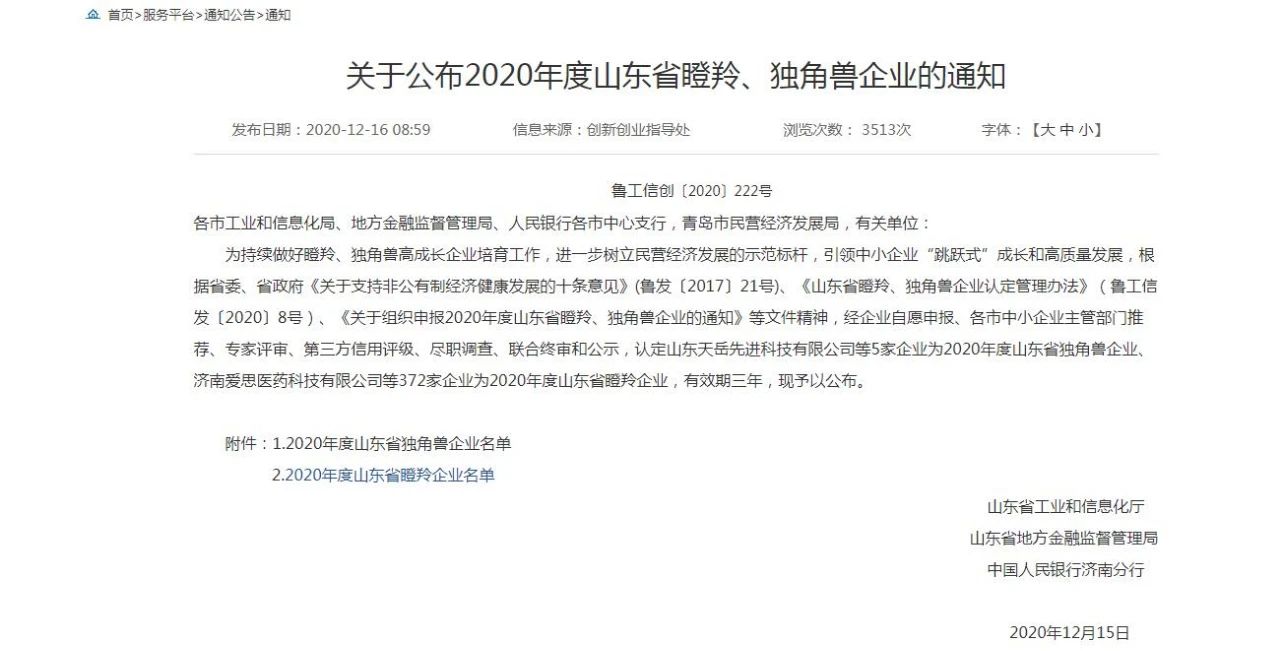 首页>服务平台>通知公告>通知

关于公布2020年度山东省瞪羚、独角兽企业的通知

发布日期：2020-12-16 08:59　　信息来源：创新创业指导处　　浏览次数： 3513次　　字体：【大 中 小】

鲁工信创〔2020〕222号

各市工业和信息化局、地方金融监督管理局、人民银行各市中心支行，青岛市民营经济发展局，有关单位：

为持续做好瞪羚、独角兽高成长企业培育工作，进一步树立民营经济发展的示范标杆，引领中小企业“跳跃式”成长和高质量发展，根据省委、省政府《关于支持非公有制经济健康发展的十条意见》(鲁发〔2017〕21号)、《山东省瞪羚、独角兽企业认定管理办法》（鲁工信发〔2020〕8号）、《关于组织申报2020年度山东省瞪羚、独角兽企业的通知》等文件精神，经企业自愿申报、各市中小企业主管部门推荐、专家评审、第三方信用评级、尽职调查、联合终审和公示，认定山东天岳先进科技有限公司等5家企业为2020年度山东省独角兽企业、济南爱思医药科技有限公司等372家企业为2020年度山东省瞪羚企业，有效期三年，现予以公布。

附件：1.2020年度山东省独角兽企业名单
2.2020年度山东省瞪羚企业名单

山东省工业和信息化厅
山东省地方金融监督管理局
中国人民银行济南分行

2020年12月15日